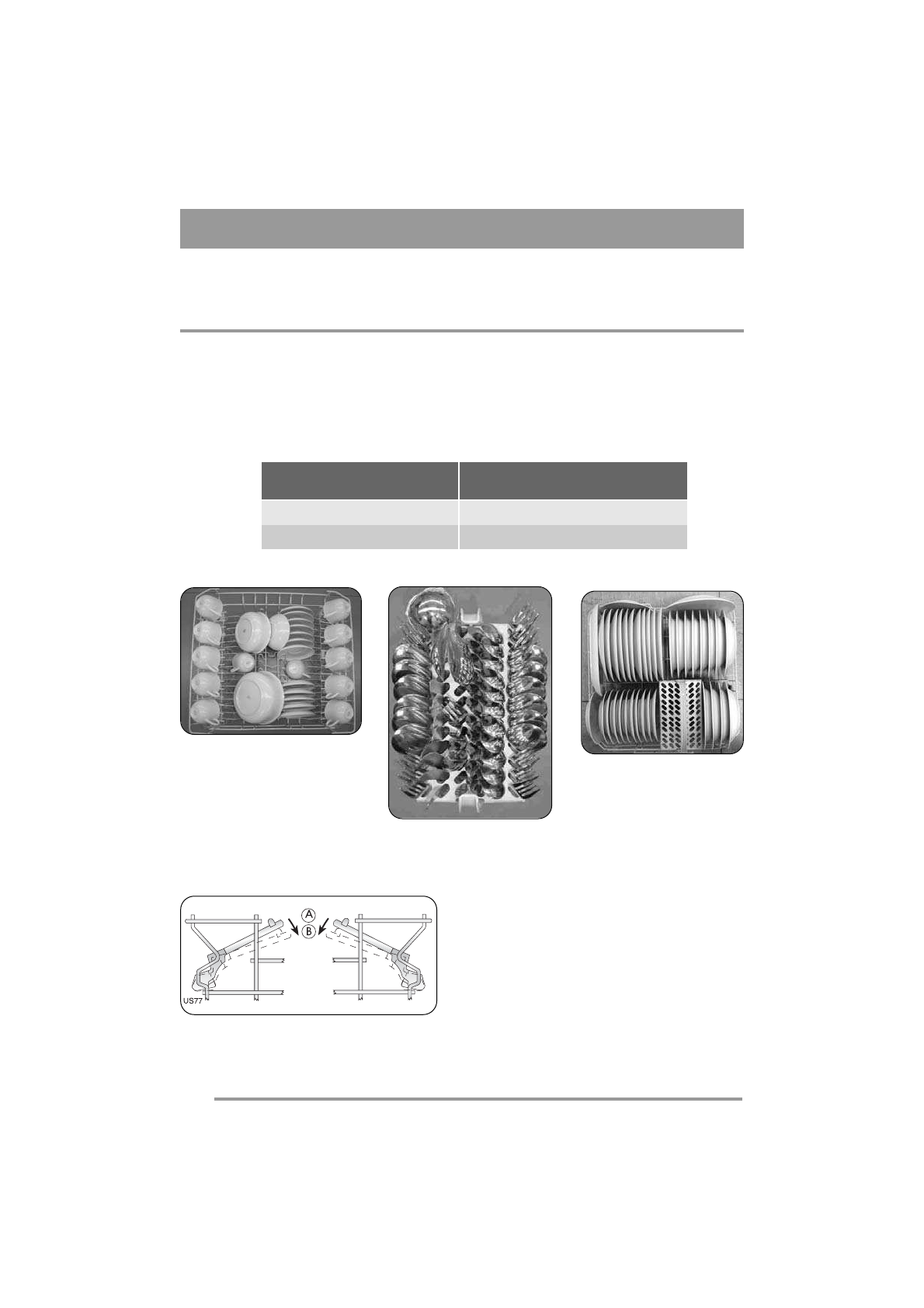 A
B
US77